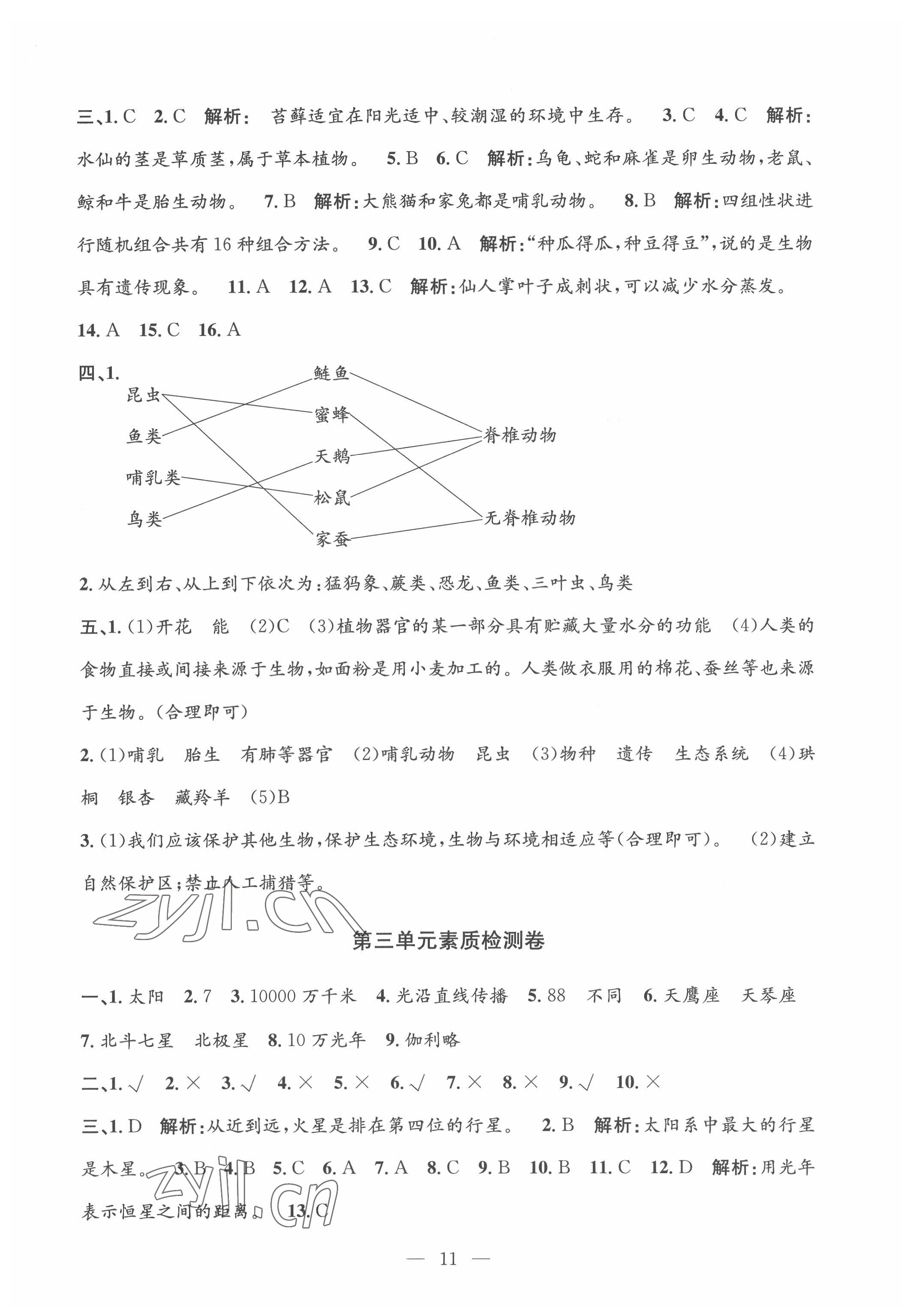 三、1. C 2. C 解析：苔藓适宜在阳光适中、较潮湿的环境中生存。 3. C 4. C 解析：水仙的茎是草质茎，属于草本植物。 5. B 6. C 解析：乌龟、蛇和麻雀是卵生动物，老鼠、鲸和牛是胎生动物。 7. B 解析：大熊猫和家兔都是哺乳动物。 8. B 解析：四组性状进行随机组合共有 16 种组合方法。 9. C 10. A 解析：“种瓜得瓜，种豆得豆”，说的是生物具有遗传现象。 11. A 12. A 13. C 解析：仙人掌叶子成刺状，可以减少水分蒸发。 14. A 15. C 16. A

四、1.
昆虫
鱼类
哺乳类
鸟类
鲢鱼
蜜蜂
天鹅
松鼠
家蚕
脊椎动物
无脊椎动物

2. 从左到右、从上到下依次为：猛犸象、蕨类、恐龙、鱼类、三叶虫、鸟类

五、1. (1)开花 能 (2)C (3)植物器官的某一部分具有贮藏大量水分的功能 (4)人类的食物直接或间接来源于生物，如面粉是用小麦加工的。人类做衣服用的棉花、蚕丝等也来源于生物。(合理即可)

2. (1)哺乳 胎生 有肺等器官 (2)哺乳动物 昆虫 (3)物种 遗传 生态系统 (4)珙桐 银杏 藏羚羊 (5)B

3. (1)我们应该保护其他生物，保护生态环境，生物与环境相适应等(合理即可)。 (2)建立自然保护区；禁止人工捕猎等。

zyjl.cn

第三单元素质检测卷

一、1. 太阳 2. 7 3. 10000 万千米 4. 光沿直线传播 5. 88 不同 6. 天鹰座 天琴座 7. 北斗七星 北极星 8. 10 万光年 9. 伽利略

二、1. √ 2. × 3. √ 4. × 5. × 6. √ 7. × 8. × 9. √ 10. ×

三、1. D 解析：从近到远，火星是排在第四位的行星。 2. B 解析：太阳系中最大的行星是木星。 3. B 4. B 5. C 6. A 7. A 8. C 9. B 10. B 11. C 12. D 解析：用光年表示恒星之间的距离。 13. C

zyjl.cn

— 11 —